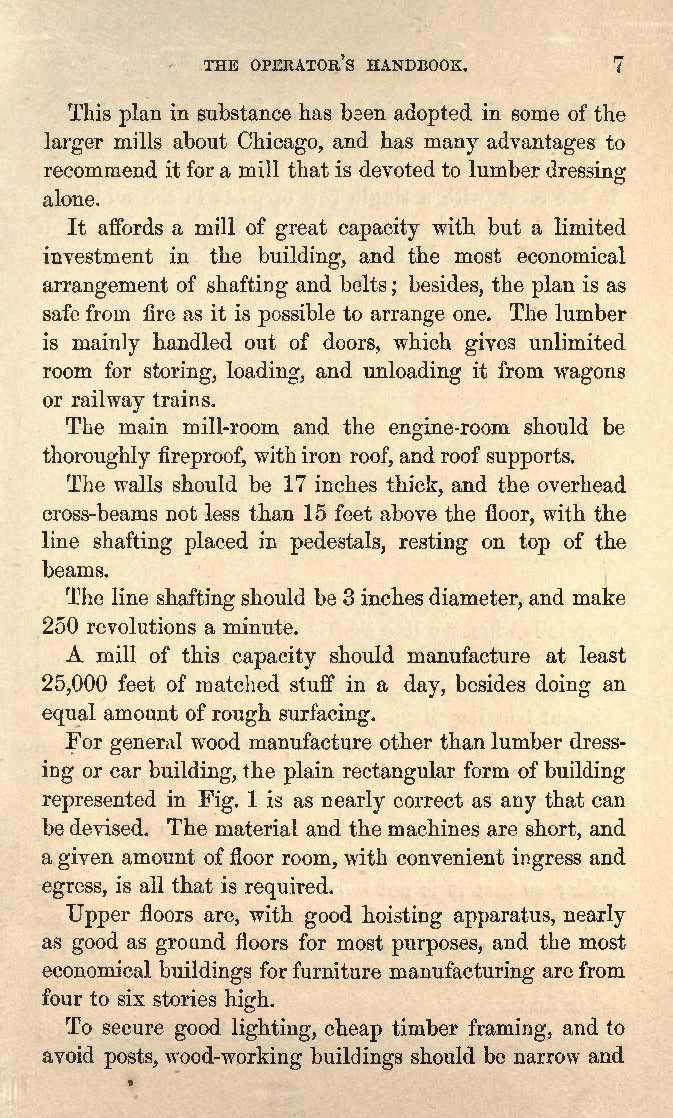 THE OPERATOR'S HANDBOOK. 7

This plan in substance has been adopted in some of the larger mills about Chicago, and has many advantages to recommend it for a mill that is devoted to lumber dressing alone.

It affords a mill of great capacity with but a limited investment in the building, and the most economical arrangement of shafting and belts; besides, the plan is as safe from fire as it is possible to arrange one. The lumber is mainly handled out of doors, which gives unlimited room for storing, loading, and unloading it from wagons or railway trains.

The main mill-room and the engine-room should be thoroughly fireproof, with iron roof, and roof supports.

The walls should be 17 inches thick, and the overhead cross-beams not less than 15 feet above the floor, with the line shafting placed in pedestals, resting on top of the beams.

The line shafting should be 3 inches diameter, and make 250 revolutions a minute.

A mill of this capacity should manufacture at least 25,000 feet of matched stuff in a day, besides doing an equal amount of rough surfacing.

For general wood manufacture other than lumber dressing or car building, the plain rectangular form of building represented in Fig. 1 is as nearly correct as any that can be devised. The material and the machines are short, and a given amount of floor room, with convenient ingress and egress, is all that is required.

Upper floors are, with good hoisting apparatus, nearly as good as ground floors for most purposes, and the most economical buildings for furniture manufacturing are from four to six stories high.

To secure good lighting, cheap timber framing, and to avoid posts, wood-working buildings should be narrow and